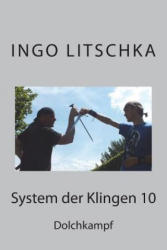 INGO LITSCHKA

System der Klingen 10

Dolchkampf